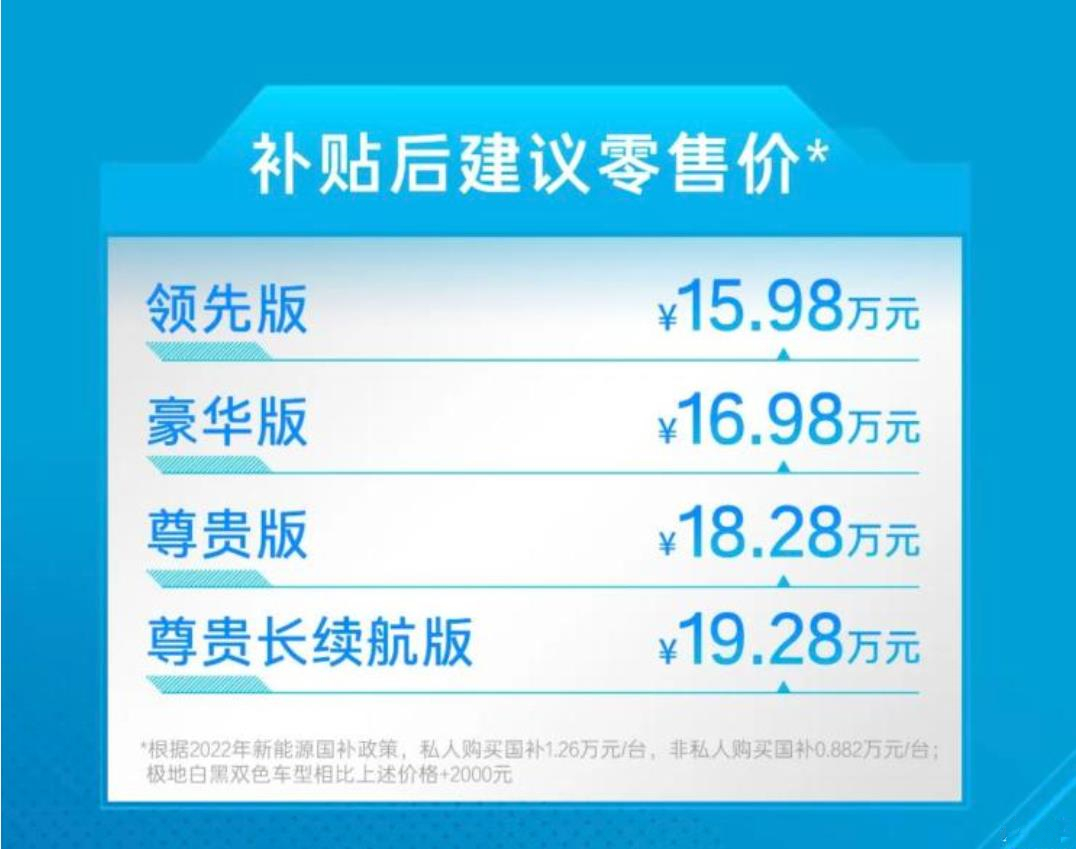 补贴后建议零售价*

领先版 ¥15.98万元

豪华版 ¥16.98万元

尊贵版 ¥18.28万元

尊贵长续航版 ¥19.28万元

*根据2022年新能源国补政策，私人购买国补1.26万元/台，非私人购买国补0.882万元/台；极地白黑双色车型相比上述价格+2000元